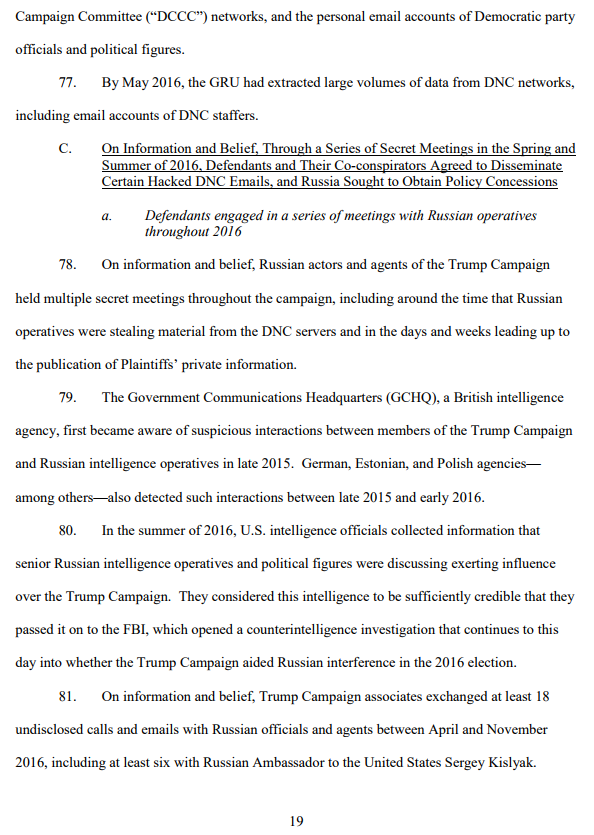 Campaign Committee (“DCCC”) networks, and the personal email accounts of Democratic party officials and political figures.

77. By May 2016, the GRU had extracted large volumes of data from DNC networks, including email accounts of DNC staffers.

C. On Information and Belief, Through a Series of Secret Meetings in the Spring and Summer of 2016, Defendants and Their Co-conspirators Agreed to Disseminate Certain Hacked DNC Emails, and Russia Sought to Obtain Policy Concessions

a. Defendants engaged in a series of meetings with Russian operatives throughout 2016

78. On information and belief, Russian actors and agents of the Trump Campaign held multiple secret meetings throughout the campaign, including around the time that Russian operatives were stealing material from the DNC servers and in the days and weeks leading up to the publication of Plaintiffs’ private information.

79. The Government Communications Headquarters (GCHQ), a British intelligence agency, first became aware of suspicious interactions between members of the Trump Campaign and Russian intelligence operatives in late 2015. German, Estonian, and Polish agencies—among others—also detected such interactions between late 2015 and early 2016.

80. In the summer of 2016, U.S. intelligence officials collected information that senior Russian intelligence operatives and political figures were discussing exerting influence over the Trump Campaign. They considered this intelligence to be sufficiently credible that they passed it on to the FBI, which opened a counterintelligence investigation that continues to this day into whether the Trump Campaign aided Russian interference in the 2016 election.

81. On information and belief, Trump Campaign associates exchanged at least 18 undisclosed calls and emails with Russian officials and agents between April and November 2016, including at least six with Russian Ambassador to the United States Sergey Kislyak.

19